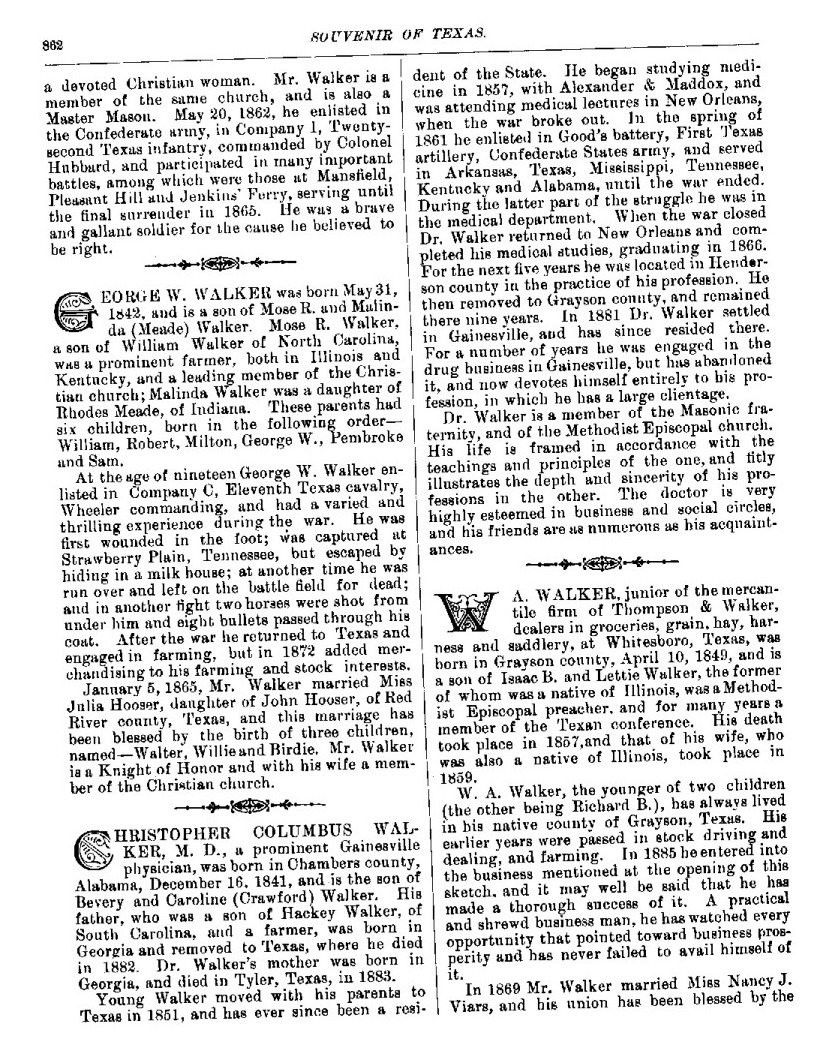 362

SOUVENIR OF TEXAS.

a devoted Christian woman. Mr. Walker is a member of the same church, and is also a Master Mason. May 20, 1862, he enlisted in the Confederate army, in Company I, Twenty-second Texas infantry, commanded by Colonel Hubbard, and participated in many important battles, among which were those at Mansfield, Pleasant Hill and Jenkins' Ferry, serving until the final surrender in 1865. He was a brave and gallant soldier for the cause he believed to be right.

GEORGE W. WALKER was born May 31, 1842, and is a son of Mose R. and Malinda (Meade) Walker. Mose R. Walker, a son of William Walker of North Carolina, was a prominent farmer, both in Illinois and Kentucky, and a leading member of the Christian church; Malinda Walker was a daughter of Rhodes Meade, of Indiana. These parents had six children, born in the following order—William, Robert, Milton, George W., Pembroke and Sam.

At the age of nineteen George W. Walker enlisted in Company C, Eleventh Texas cavalry, Wheeler commanding, and had a varied and thrilling experience during the war. He was first wounded in the foot; was captured at Strawberry Plain, Tennessee, but escaped by hiding in a milk house; at another time he was run over and left on the battle field for dead; and in another fight two horses were shot from under him and eight bullets passed through his coat. After the war he returned to Texas and engaged in farming, but in 1872 added merchandising to his farming and stock interests.

January 5, 1865, Mr. Walker married Miss Julia Hooser, daughter of John Hooser, of Red River county, Texas, and this marriage has been blessed by the birth of three children, named—Walter, Willie and Birdie. Mr. Walker is a Knight of Honor and with his wife a member of the Christian church.

CHRISTOPHER COLUMBUS WALKER, M. D., a prominent Gainesville physician, was born in Chambers county, Alabama, December 16, 1841, and is the son of Bevery and Caroline (Crawford) Walker. His father, who was a son of Hackey Walker, of South Carolina, and a farmer, was born in Georgia and removed to Texas, where he died in 1882. Dr. Walker's mother was born in Georgia, and died in Tyler, Texas, in 1883.

Young Walker moved with his parents to Texas in 1851, and has ever since been a resident of the State. He began studying medicine in 1857, with Alexander & Maddox, and was attending medical lectures in New Orleans, when the war broke out. In the spring of 1861 he enlisted in Good's battery, First Texas artillery, Confederate States army, and served in Arkansas, Texas, Mississippi, Tennessee, Kentucky and Alabama, until the war ended. During the latter part of the struggle he was in the medical department. When the war closed Dr. Walker returned to New Orleans and completed his medical studies, graduating in 1866. For the next five years he was located in Henderson county in the practice of his profession. He then removed to Grayson county, and remained there nine years. In 1881 Dr. Walker settled in Gainesville, and has since resided there. For a number of years he was engaged in the drug business in Gainesville, but has abandoned it, and now devotes himself entirely to his profession, in which he has a large clientage.

Dr. Walker is a member of the Masonic fraternity, and of the Methodist Episcopal church. His life is framed in accordance with the teachings and principles of the one, and fitly illustrates the depth and sincerity of his professions in the other. The doctor is very highly esteemed in business and social circles, and his friends are as numerous as his acquaintances.

W. A. WALKER, junior of the mercantile firm of Thompson & Walker, dealers in groceries, grain, hay, harness and saddlery, at Whitesboro, Texas, was born in Grayson county, April 10, 1849, and is a son of Isaac B. and Lettie Walker, the former of whom was a native of Illinois, was a Methodist Episcopal preacher, and for many years a member of the Texan conference. His death took place in 1857, and that of his wife, who was also a native of Illinois, took place in 1859.

W. A. Walker, the younger of two children (the other being Richard B.), has always lived in his native county of Grayson, Texas. His earlier years were passed in stock driving and dealing, and farming. In 1885 he entered into the business mentioned at the opening of this sketch, and it may well be said that he has made a thorough success of it. A practical and shrewd business man, he has watched every opportunity that pointed toward business prosperity and has never failed to avail himself of it.

In 1869 Mr. Walker married Miss Nancy J. Viars, and his union has been blessed by the